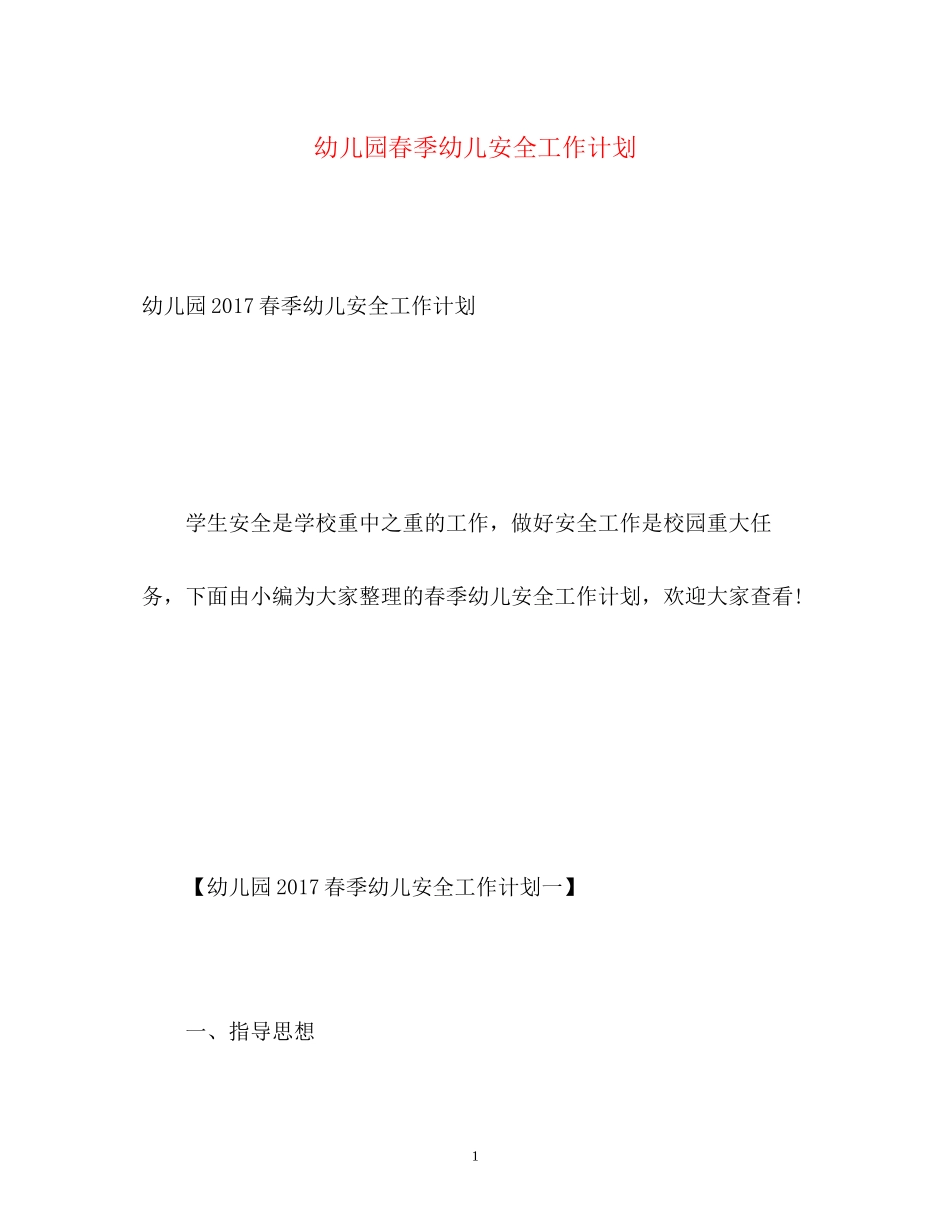 幼儿园春季幼儿安全工作计划

幼儿园2017春季幼儿安全工作计划

学生安全是学校重中之重的工作，做好安全工作是校园重大任务，下面由小编为大家整理的春季幼儿安全工作计划，欢迎大家查看!

【幼儿园2017春季幼儿安全工作计划一】

一、指导思想

1